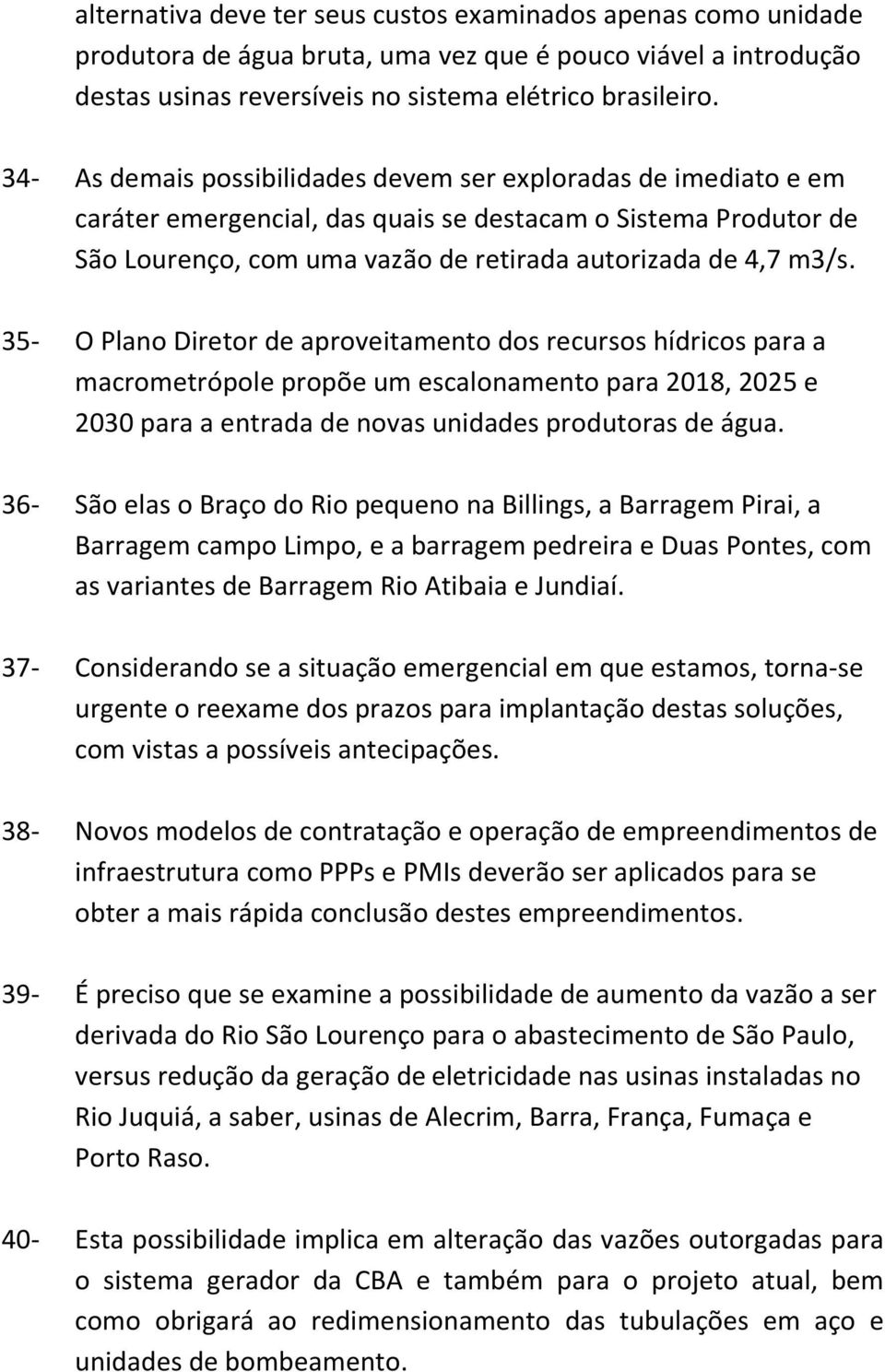 alternativa deve ter seus custos examinados apenas como unidade produtora de água bruta, uma vez que é pouco viável a introdução destas usinas reversíveis no sistema elétrico brasileiro.

34- As demais possibilidades devem ser exploradas de imediato e em caráter emergencial, das quais se destacam o Sistema Produtor de São Lourenço, com uma vazão de retirada autorizada de 4,7 m3/s.

35- O Plano Diretor de aproveitamento dos recursos hídricos para a macrometrópole propõe um escalonamento para 2018, 2025 e 2030 para a entrada de novas unidades produtoras de água.

36- São elas o Braço do Rio pequeno na Billings, a Barragem Pirai, a Barragem campo Limpo, e a barragem pedreira e Duas Pontes, com as variantes de Barragem Rio Atibaia e Jundiaí.

37- Considerando se a situação emergencial em que estamos, torna-se urgente o reexame dos prazos para implantação destas soluções, com vistas a possíveis antecipações.

38- Novos modelos de contratação e operação de empreendimentos de infraestrutura como PPPs e PMIs deverão ser aplicados para se obter a mais rápida conclusão destes empreendimentos.

39- É preciso que se examine a possibilidade de aumento da vazão a ser derivada do Rio São Lourenço para o abastecimento de São Paulo, versus redução da geração de eletricidade nas usinas instaladas no Rio Juquiá, a saber, usinas de Alecrim, Barra, França, Fumaça e Porto Raso.

40- Esta possibilidade implica em alteração das vazões outorgadas para o sistema gerador da CBA e também para o projeto atual, bem como obrigará ao redimensionamento das tubulações em aço e unidades de bombeamento.